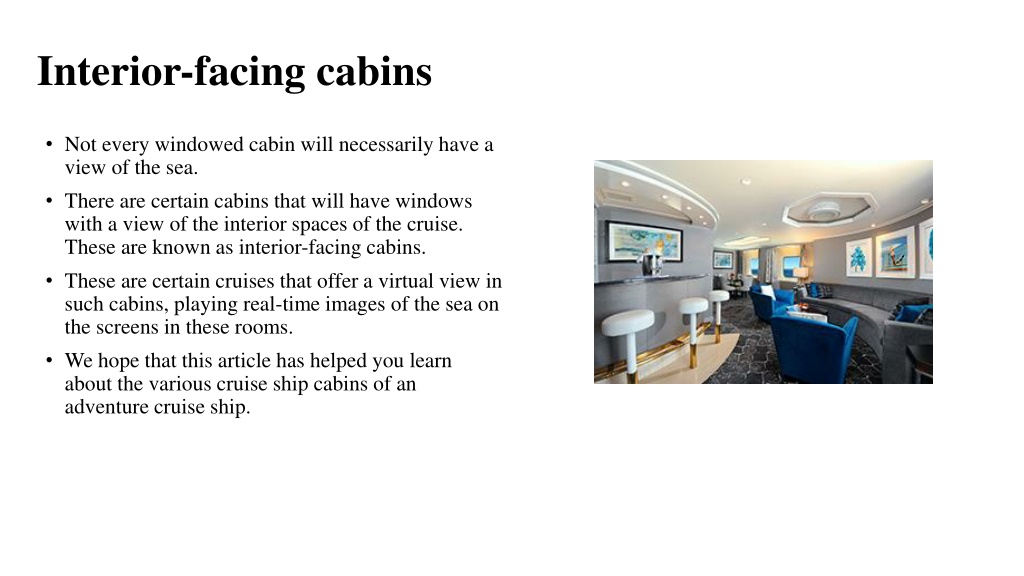 Interior-facing cabins

• Not every windowed cabin will necessarily have a view of the sea.

• There are certain cabins that will have windows with a view of the interior spaces of the cruise. These are known as interior-facing cabins.

• These are certain cruises that offer a virtual view in such cabins, playing real-time images of the sea on the screens in these rooms.

• We hope that this article has helped you learn about the various cruise ship cabins of an adventure cruise ship.